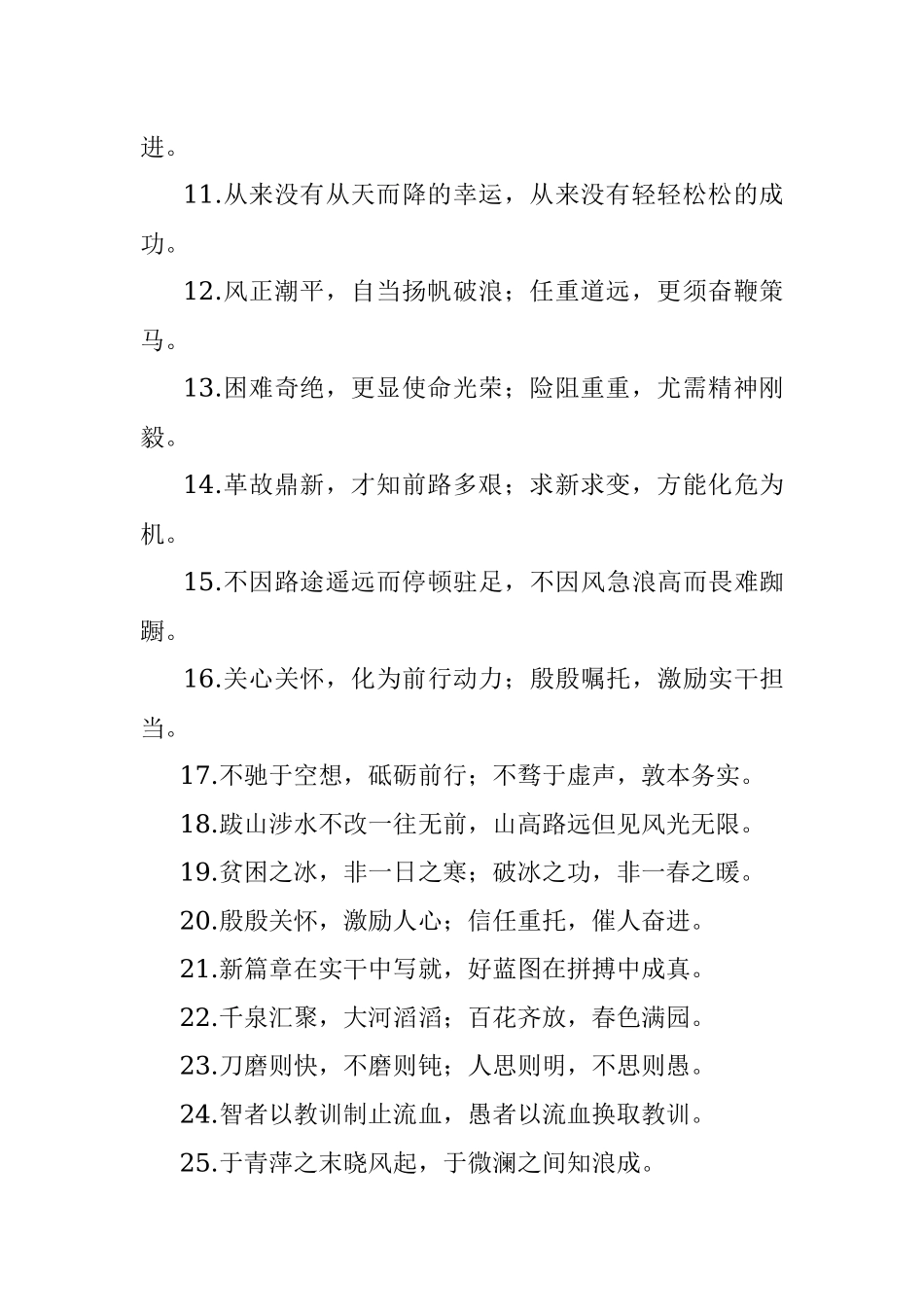 进。

11.从来没有从天而降的幸运，从来没有轻轻松松的成功。

12.风正潮平，自当扬帆破浪；任重道远，更须奋鞭策马。

13.困难奇绝，更显使命光荣；险阻重重，尤需精神刚毅。

14.革故鼎新，才知前路多艰；求新求变，方能化危为机。

15.不因路途遥远而停顿驻足，不因风急浪高而畏难踟蹰。

16.关心关怀，化为前行动力；殷殷嘱托，激励实干担当。

17.不驰于空想，砥砺前行；不骛于虚声，敦本务实。

18.跋山涉水不改一往无前，山高路远但见风光无限。

19.贫困之冰，非一日之寒；破冰之功，非一春之暖。

20.殷殷关怀，激励人心；信任重托，催人奋进。

21.新篇章在实干中写就，好蓝图在拼搏中成真。

22.千泉汇聚，大河滔滔；百花齐放，春色满园。

23.刀磨则快，不磨则钝；人思则明，不思则愚。

24.智者以教训制止流血，愚者以流血换取教训。

25.于青萍之末晓风起，于微澜之间知浪成。